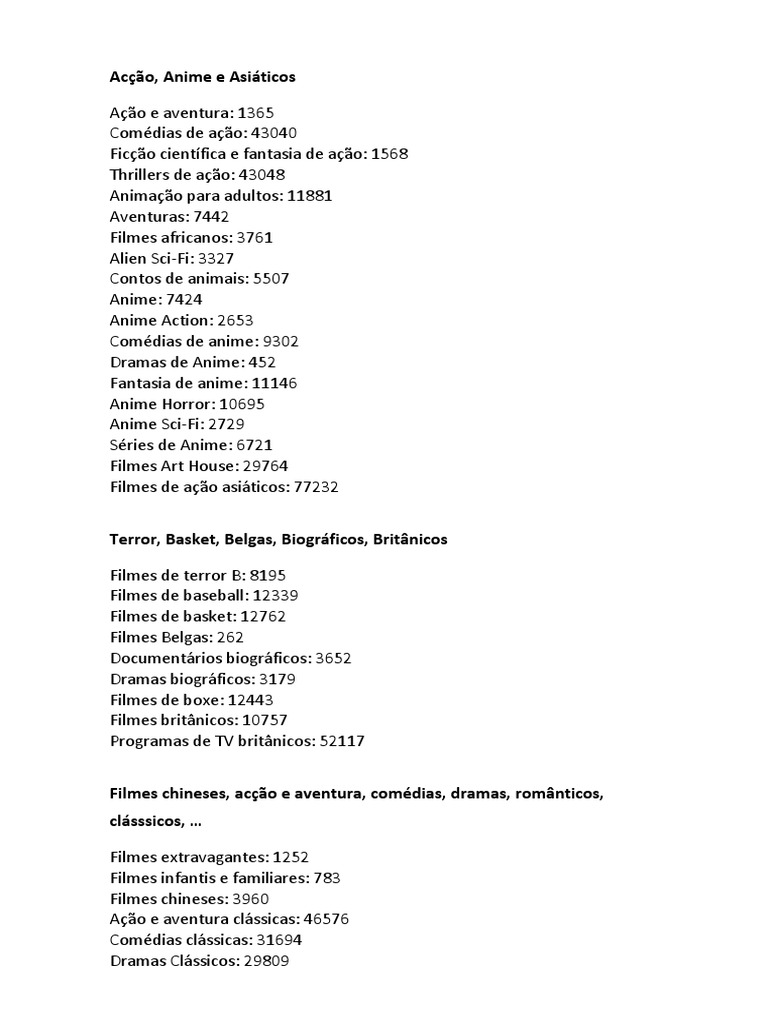 Acção, Anime e Asiáticos

Ação e aventura: 1365
Comédias de ação: 43040
Ficção científica e fantasia de ação: 1568
Thrillers de ação: 43048
Animação para adultos: 11881
Aventuras: 7442
Filmes africanos: 3761
Alien Sci-Fi: 3327
Contos de animais: 5507
Anime: 7424
Anime Action: 2653
Comédias de anime: 9302
Dramas de Anime: 452
Fantasia de anime: 11146
Anime Horror: 10695
Anime Sci-Fi: 2729
Séries de Anime: 6721
Filmes Art House: 29764
Filmes de ação asiáticos: 77232

Terror, Basket, Belgas, Biográficos, Britânicos

Filmes de terror B: 8195
Filmes de baseball: 12339
Filmes de basket: 12762
Filmes Belgas: 262
Documentários biográficos: 3652
Dramas biográficos: 3179
Filmes de boxe: 12443
Filmes britânicos: 10757
Programas de TV britânicos: 52117

Filmes chineses, acção e aventura, comédias, dramas, românticos, clásssicos, ...

Filmes extravagantes: 1252
Filmes infantis e familiares: 783
Filmes chineses: 3960
Ação e aventura clássicas: 46576
Comédias clássicas: 31694
Dramas Clássicos: 29809